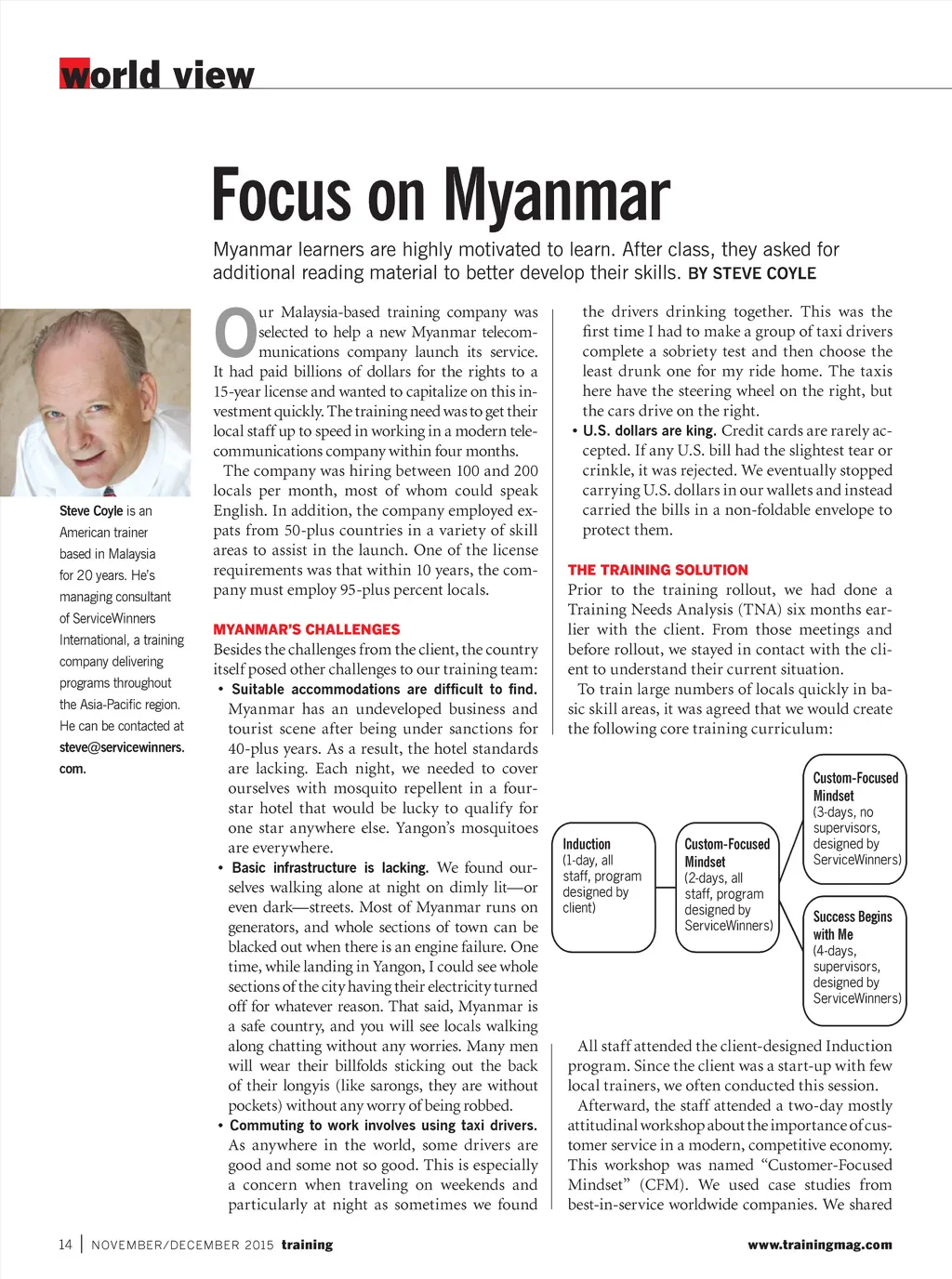 world view

Focus on Myanmar

Myanmar learners are highly motivated to learn. After class, they asked for additional reading material to better develop their skills. BY STEVE COYLE

Steve Coyle is an American trainer based in Malaysia for 20 years. He's managing consultant of ServiceWinners International, a training company delivering programs throughout the Asia-Pacific region. He can be contacted at steve@servicewinners.com.

Our Malaysia-based training company was selected to help a new Myanmar telecommunications company launch its service. It had paid billions of dollars for the rights to a 15-year license and wanted to capitalize on this investment quickly. The training need was to get their local staff up to speed in working in a modern telecommunications company within four months.

The company was hiring between 100 and 200 locals per month, most of whom could speak English. In addition, the company employed expats from 50-plus countries in a variety of skill areas to assist in the launch. One of the license requirements was that within 10 years, the company must employ 95-plus percent locals.

MYANMAR'S CHALLENGES

Besides the challenges from the client, the country itself posed other challenges to our training team:

• Suitable accommodations are difficult to find. Myanmar has an undeveloped business and tourist scene after being under sanctions for 40-plus years. As a result, the hotel standards are lacking. Each night, we needed to cover ourselves with mosquito repellent in a four-star hotel that would be lucky to qualify for one star anywhere else. Yangon's mosquitoes are everywhere.

• Basic infrastructure is lacking. We found ourselves walking alone at night on dimly lit—or even dark—streets. Most of Myanmar runs on generators, and whole sections of town can be blacked out when there is an engine failure. One time, while landing in Yangon, I could see whole sections of the city having their electricity turned off for whatever reason. That said, Myanmar is a safe country, and you will see locals walking along chatting without any worries. Many men will wear their billfolds sticking out the back of their longyis (like sarongs, they are without pockets) without any worry of being robbed.

• Commuting to work involves using taxi drivers. As anywhere in the world, some drivers are good and some not so good. This is especially a concern when traveling on weekends and particularly at night as sometimes we found the drivers drinking together. This was the first time I had to make a group of taxi drivers complete a sobriety test and then choose the least drunk one for my ride home. The taxis here have the steering wheel on the right, but the cars drive on the right.

• U.S. dollars are king. Credit cards are rarely accepted. If any U.S. bill had the slightest tear or crinkle, it was rejected. We eventually stopped carrying U.S. dollars in our wallets and instead carried the bills in a non-foldable envelope to protect them.

THE TRAINING SOLUTION

Prior to the training rollout, we had done a Training Needs Analysis (TNA) six months earlier with the client. From those meetings and before rollout, we stayed in contact with the client to understand their current situation.

To train large numbers of locals quickly in basic skill areas, it was agreed that we would create the following core training curriculum:

Induction (1-day, all staff, program designed by client)

Custom-Focused Mindset (2-days, all staff, program designed by ServiceWinners)

Custom-Focused Mindset (3-days, no supervisors, designed by ServiceWinners)

Success Begins with Me (4-days, supervisors, designed by ServiceWinners)

All staff attended the client-designed Induction program. Since the client was a start-up with few local trainers, we often conducted this session.

Afterward, the staff attended a two-day mostly attitudinal workshop about the importance of customer service in a modern, competitive economy. This workshop was named "Customer-Focused Mindset" (CFM). We used case studies from best-in-service worldwide companies. We shared

14 | NOVEMBER/DECEMBER 2015 training

www.trainingmag.com